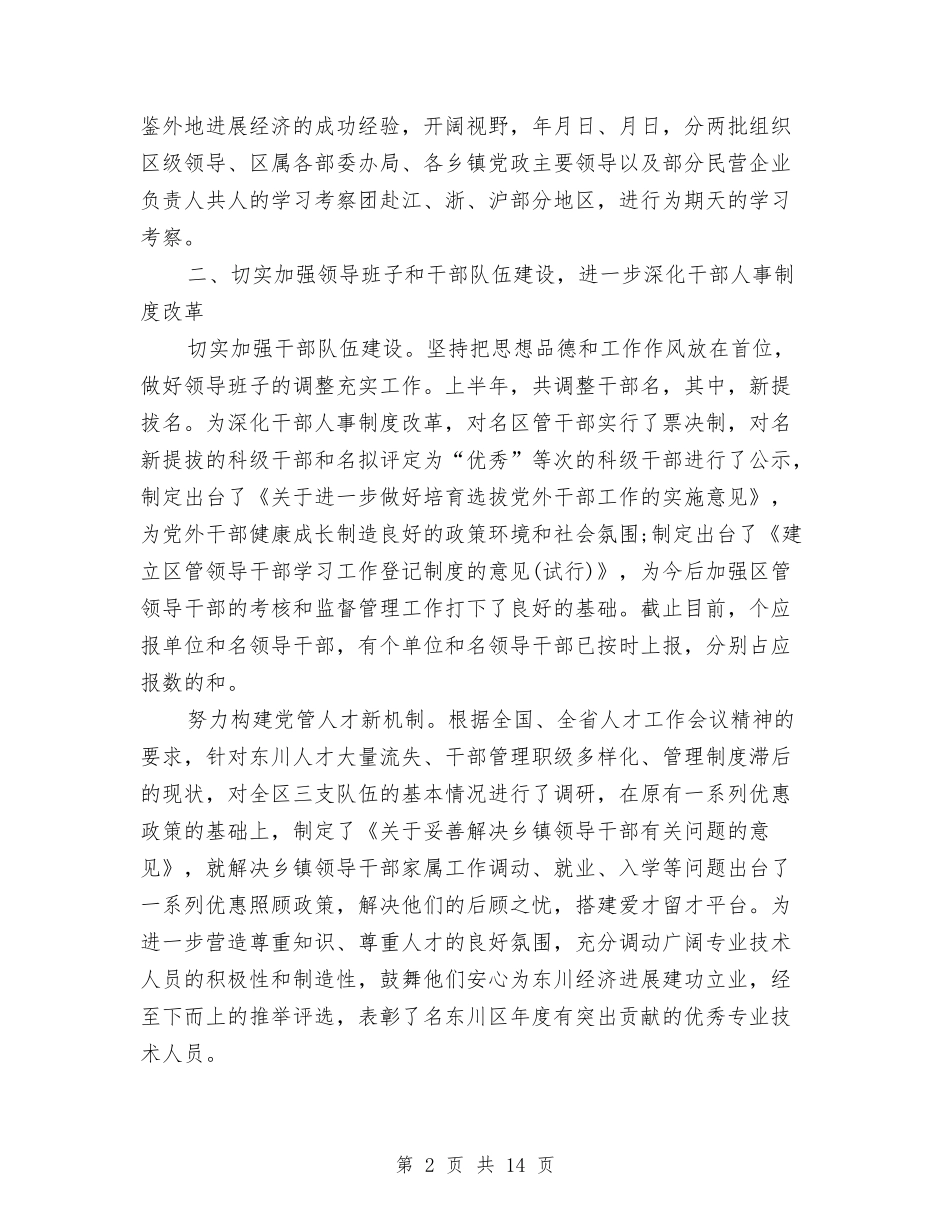 鉴外地进展经济的成功经验，开阔视野，年月日、月日，分两批组织区级领导、区属各部委办局、各乡镇党政主要领导以及部分民营企业负责人共人的学习考察团赴江、浙、沪部分地区，进行为期天的学习考察。

二、切实加强领导班子和干部队伍建设，进一步深化干部人事制度改革

切实加强干部队伍建设。坚持把思想品德和工作作风放在首位，做好领导班子的调整充实工作。上半年，共调整干部名，其中，新提拔名。为深化干部人事制度改革，对名区管干部实行了票决制，对名新提拔的科级干部和名拟评定为“优秀”等次的科级干部进行了公示，制定出台了《关于进一步做好培育选拔党外干部工作的实施意见》，为党外干部健康成长制造良好的政策环境和社会氛围;制定出台了《建立区管领导干部学习工作登记制度的意见(试行)》，为今后加强区管领导干部的考核和监督管理工作打下了良好的基础。截止目前，个应报单位和名领导干部，有个单位和名领导干部已按时上报，分别占应报数的和。

努力构建党管人才新机制。根据全国、全省人才工作会议精神的要求，针对东川人才大量流失、干部管理职级多样化、管理制度滞后的现状，对全区三支队伍的基本情况进行了调研，在原有一系列优惠政策的基础上，制定了《关于妥善解决乡镇领导干部有关问题的意见》，就解决乡镇领导干部家属工作调动、就业、入学等问题出台了一系列优惠照顾政策，解决他们的后顾之忧，搭建爱才留才平台。为进一步营造尊重知识、尊重人才的良好氛围，充分调动广阔专业技术人员的积极性和制造性，鼓舞他们安心为东川经济进展建功立业，经至下而上的推举评选，表彰了名东川区年度有突出贡献的优秀专业技术人员。

第2页 共14页